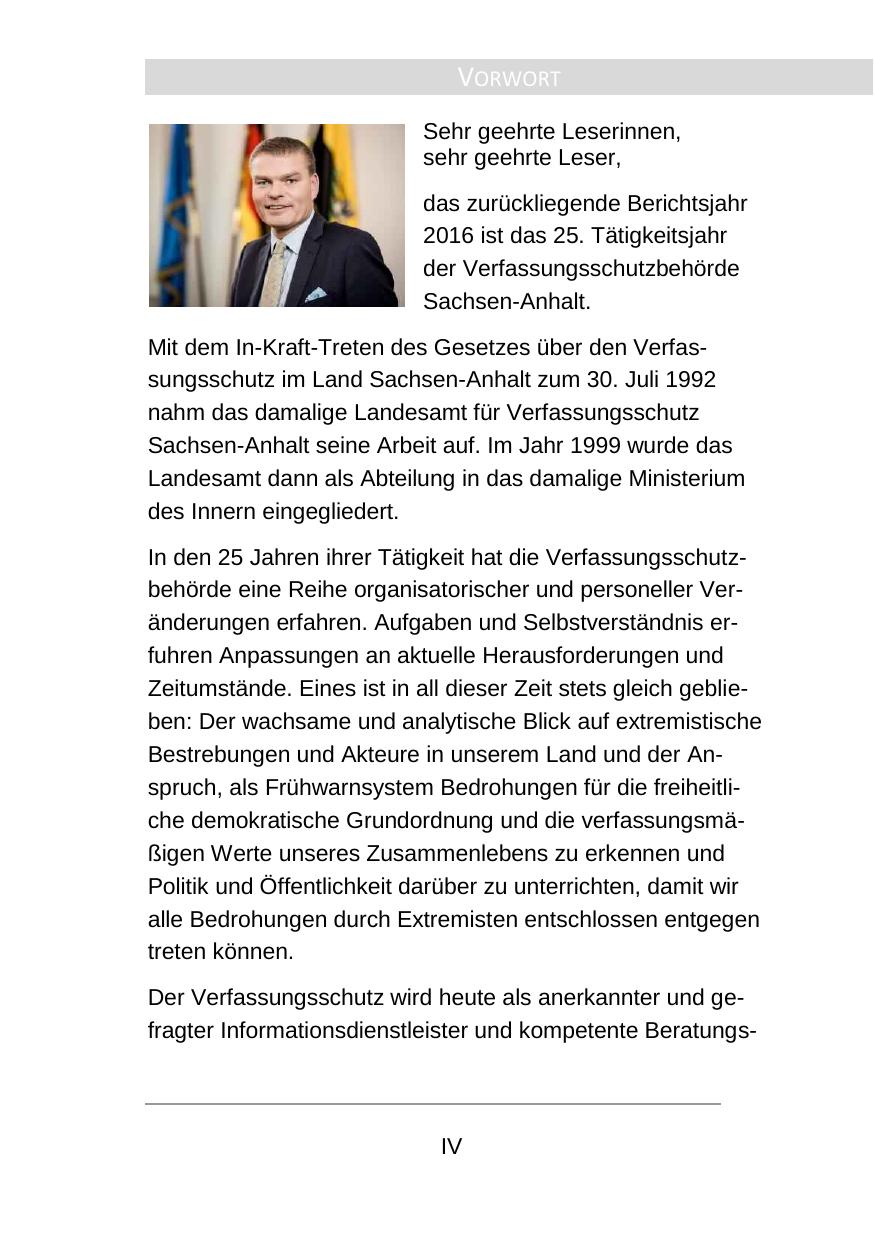 VORWORT

Sehr geehrte Leserinnen,
sehr geehrte Leser,

das zurückliegende Berichtsjahr 2016 ist das 25. Tätigkeitsjahr der Verfassungsschutzbehörde Sachsen-Anhalt.

Mit dem In-Kraft-Treten des Gesetzes über den Verfassungsschutz im Land Sachsen-Anhalt zum 30. Juli 1992 nahm das damalige Landesamt für Verfassungsschutz Sachsen-Anhalt seine Arbeit auf. Im Jahr 1999 wurde das Landesamt dann als Abteilung in das damalige Ministerium des Innern eingegliedert.

In den 25 Jahren ihrer Tätigkeit hat die Verfassungsschutzbehörde eine Reihe organisatorischer und personeller Veränderungen erfahren. Aufgaben und Selbstverständnis erfuhren Anpassungen an aktuelle Herausforderungen und Zeitumstände. Eines ist in all dieser Zeit stets gleich geblieben: Der wachsame und analytische Blick auf extremistische Bestrebungen und Akteure in unserem Land und der Anspruch, als Frühwarnsystem Bedrohungen für die freiheitliche demokratische Grundordnung und die verfassungsmäßigen Werte unseres Zusammenlebens zu erkennen und Politik und Öffentlichkeit darüber zu unterrichten, damit wir alle Bedrohungen durch Extremisten entschlossen entgegen treten können.

Der Verfassungsschutz wird heute als anerkannter und gefragter Informationsdienstleister und kompetente Beratungs-

IV